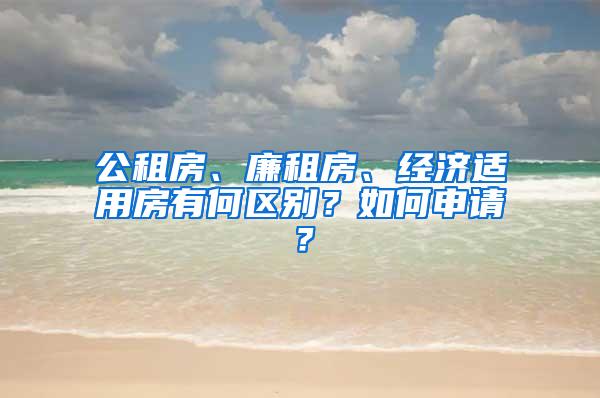 公租房、廉租房、经济适用房有何区别？如何申请？